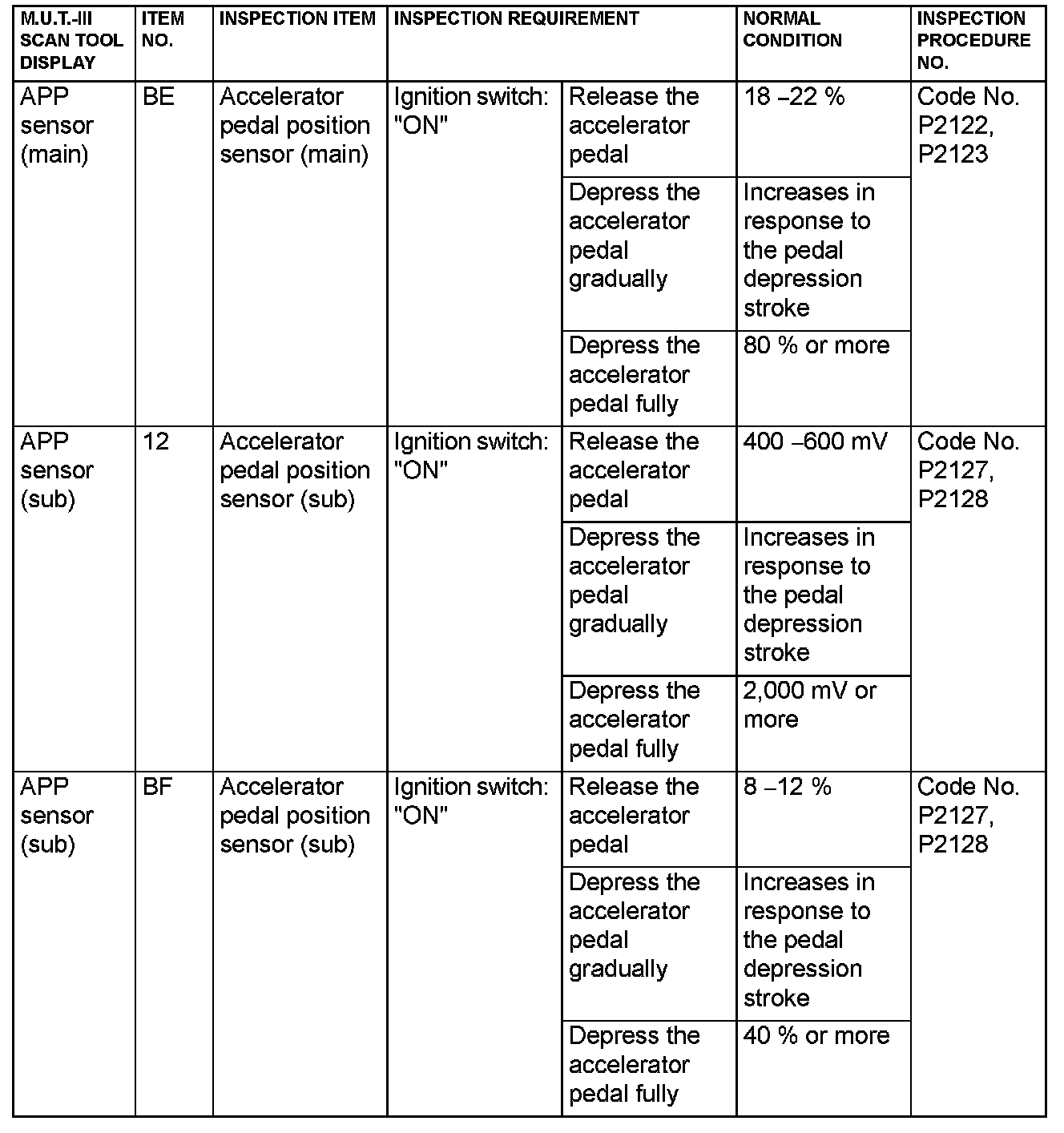 | M.U.T.-III SCAN TOOL DISPLAY | ITEM NO. | INSPECTION ITEM | INSPECTION REQUIREMENT | | NORMAL CONDITION | INSPECTION PROCEDURE NO. |
|---|---|---|---|---|---|---|
| APP sensor (main) | BE | Accelerator pedal position sensor (main) | Ignition switch: "ON" | Release the accelerator pedal | 18 –22 % | Code No. P2122, P2123 |
| | | | | Depress the accelerator pedal gradually | Increases in response to the pedal depression stroke | |
| | | | | Depress the accelerator pedal fully | 80 % or more | |
| APP sensor (sub) | 12 | Accelerator pedal position sensor (sub) | Ignition switch: "ON" | Release the accelerator pedal | 400 –600 mV | Code No. P2127, P2128 |
| | | | | Depress the accelerator pedal gradually | Increases in response to the pedal depression stroke | |
| | | | | Depress the accelerator pedal fully | 2,000 mV or more | |
| APP sensor (sub) | BF | Accelerator pedal position sensor (sub) | Ignition switch: "ON" | Release the accelerator pedal | 8 –12 % | Code No. P2127, P2128 |
| | | | | Depress the accelerator pedal gradually | Increases in response to the pedal depression stroke | |
| | | | | Depress the accelerator pedal fully | 40 % or more | |